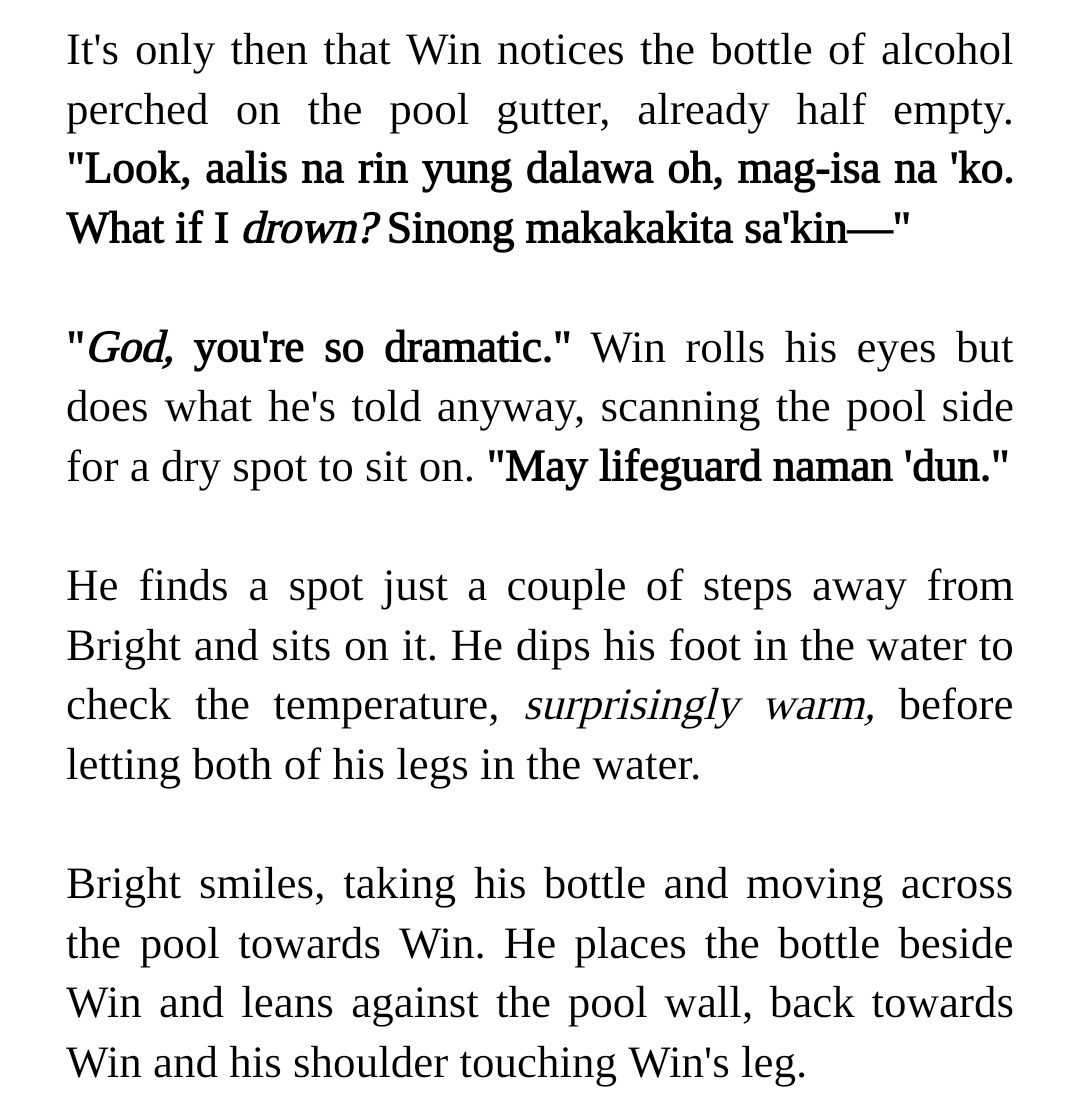 It's only then that Win notices the bottle of alcohol perched on the pool gutter, already half empty. "Look, aalis na rin yung dalawa oh, mag-isa na 'ko. What if I drown? Sinong makakakita sa'kin—"

"God, you're so dramatic." Win rolls his eyes but does what he's told anyway, scanning the pool side for a dry spot to sit on. "May lifeguard naman 'dun."

He finds a spot just a couple of steps away from Bright and sits on it. He dips his foot in the water to check the temperature, surprisingly warm, before letting both of his legs in the water.

Bright smiles, taking his bottle and moving across the pool towards Win. He places the bottle beside Win and leans against the pool wall, back towards Win and his shoulder touching Win's leg.